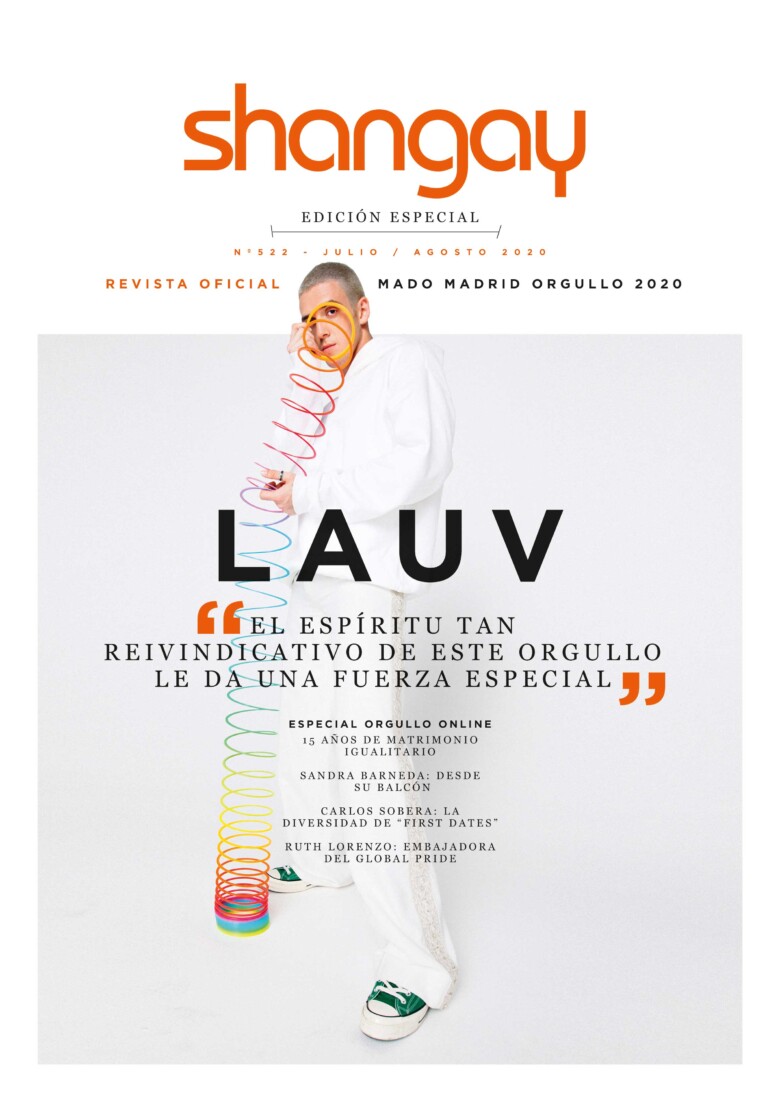 shangay

EDICIÓN ESPECIAL

Nº522 - JULIO / AGOSTO 2020

REVISTA OFICIAL MADO MADRID ORGULLO 2020

LAUV

“EL ESPÍRITU TAN REIVINDICATIVO DE ESTE ORGULLO LE DA UNA FUERZA ESPECIAL”

ESPECIAL ORGULLO ONLINE
15 AÑOS DE MATRIMONIO IGUALITARIO

SANDRA BARNEDA: DESDE SU BALCÓN

CARLOS SOBERA: LA DIVERSIDAD DE “FIRST DATES”

RUTH LORENZO: EMBAJADORA DEL GLOBAL PRIDE